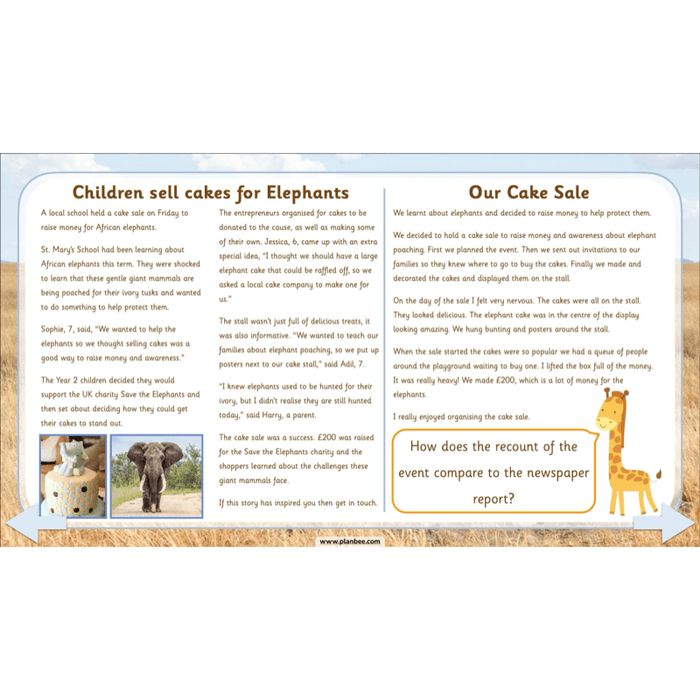 Children sell cakes for Elephants

A local school held a cake sale on Friday to raise money for African elephants.

St. Mary's School had been learning about African elephants this term. They were shocked to learn that these gentle giant mammals are being poached for their ivory tusks and wanted to do something to help protect them.

Sophie, 7, said, "We wanted to help the elephants so we thought selling cakes was a good way to raise money and awareness."

The Year 2 children decided they would support the UK charity Save the Elephants and then set about deciding how they could get their cakes to stand out.

The entrepreneurs organised for cakes to be donated to the cause, as well as making some of their own. Jessica, 6, came up with an extra special idea, "I thought we should have a large elephant cake that could be raffled off, so we asked a local cake company to make one for us."

The stall wasn't just full of delicious treats, it was also informative. "We wanted to teach our families about elephant poaching, so we put up posters next to our cake stall," said Adil, 7.

"I knew elephants used to be hunted for their ivory, but I didn't realise they are still hunted today," said Harry, a parent.

The cake sale was a success. £200 was raised for the Save the Elephants charity and the shoppers learned about the challenges these giant mammals face.

If this story has inspired you then get in touch.

Our Cake Sale

We learnt about elephants and decided to raise money to help protect them.

We decided to hold a cake sale to raise money and awareness about elephant poaching. First we planned the event. Then we sent out invitations to our families so they knew where to go to buy the cakes. Finally we made and decorated the cakes and displayed them on the stall.

On the day of the sale I felt very nervous. The cakes were all on the stall. They looked delicious. The elephant cake was in the centre of the display looking amazing. We hung bunting and posters around the stall.

When the sale started the cakes were so popular we had a queue of people around the playground waiting to buy one. I lifted the box full of the money. It was really heavy! We made £200, which is a lot of money for the elephants.

I really enjoyed organising the cake sale.

How does the recount of the event compare to the newspaper report?

www.planbee.com